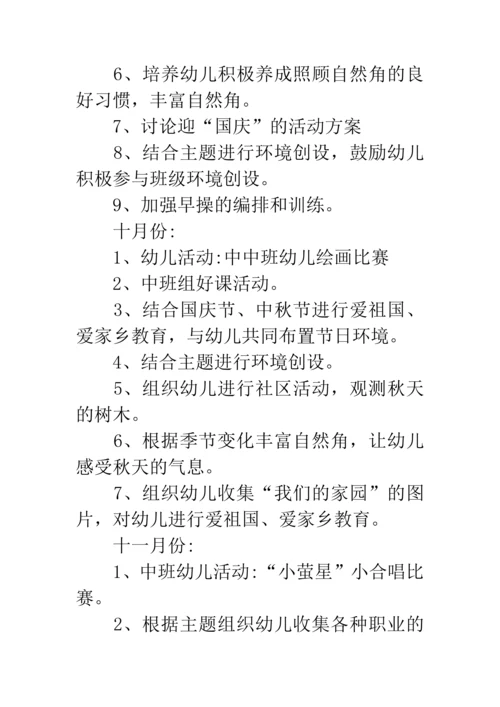 6、培养幼儿积极养成照顾自然角的良好习惯，丰富自然角。

7、讨论迎“国庆”的活动方案

8、结合主题进行环境创设，鼓励幼儿积极参与班级环境创设。

9、加强早操的编排和训练。

十月份:

1、幼儿活动:中中班幼儿绘画比赛

2、中班组好课活动。

3、结合国庆节、中秋节进行爱祖国、爱家乡教育，与幼儿共同布置节日环境。

4、结合主题进行环境创设。

5、组织幼儿进行社区活动，观测秋天的树木。

6、根据季节变化丰富自然角，让幼儿感受秋天的气息。

7、组织幼儿收集“我们的家园”的图片，对幼儿进行爱祖国、爱家乡教育。

十一月份:

1、中班幼儿活动:“小萤星”小合唱比赛。

2、根据主题组织幼儿收集各种职业的